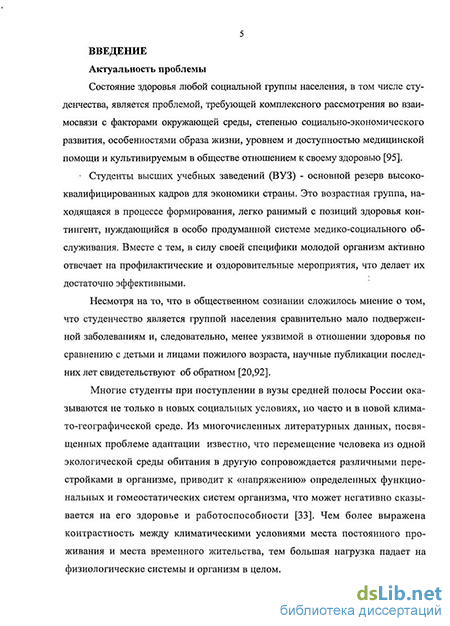 5

ВВЕДЕНИЕ

Актуальность проблемы

Состояние здоровья любой социальной группы населения, в том числе студенчества, является проблемой, требующей комплексного рассмотрения во взаимосвязи с факторами окружающей среды, степенью социально-экономического развития, особенностями образа жизни, уровнем и доступностью медицинской помощи и культивируемым в обществе отношением к своему здоровью [95].

Студенты высших учебных заведений (ВУЗ) - основной резерв высококвалифицированных кадров для экономики страны. Это возрастная группа, находящаяся в процессе формирования, легко ранимый с позиций здоровья контингент, нуждающийся в особо продуманной системе медико-социального обслуживания. Вместе с тем, в силу своей специфики молодой организм активно отвечает на профилактические и оздоровительные мероприятия, что делает их достаточно эффективными.

Несмотря на то, что в общественном сознании сложилось мнение о том, что студенчество является группой населения сравнительно мало подверженной заболеваниям и, следовательно, менее уязвимой в отношении здоровья по сравнению с детьми и лицами пожилого возраста, научные публикации последних лет свидетельствуют об обратном [20,92].

Многие студенты при поступлении в вузы средней полосы России оказываются не только в новых социальных условиях, но часто и в новой климато-географической среде. Из многочисленных литературных данных, посвященных проблеме адаптации известно, что перемещение человека из одной экологической среды обитания в другую сопровождается различными перестройками в организме, приводит к «напряжению» определенных функциональных и гомеостатических систем организма, что может негативно сказывается на его здоровье и работоспособности [33]. Чем более выражена контрастность между климатическими условиями места постоянного проживания и места временного жительства, тем большая нагрузка падает на физиологические системы и организм в целом.

dsLib.net
библиотека диссертаций